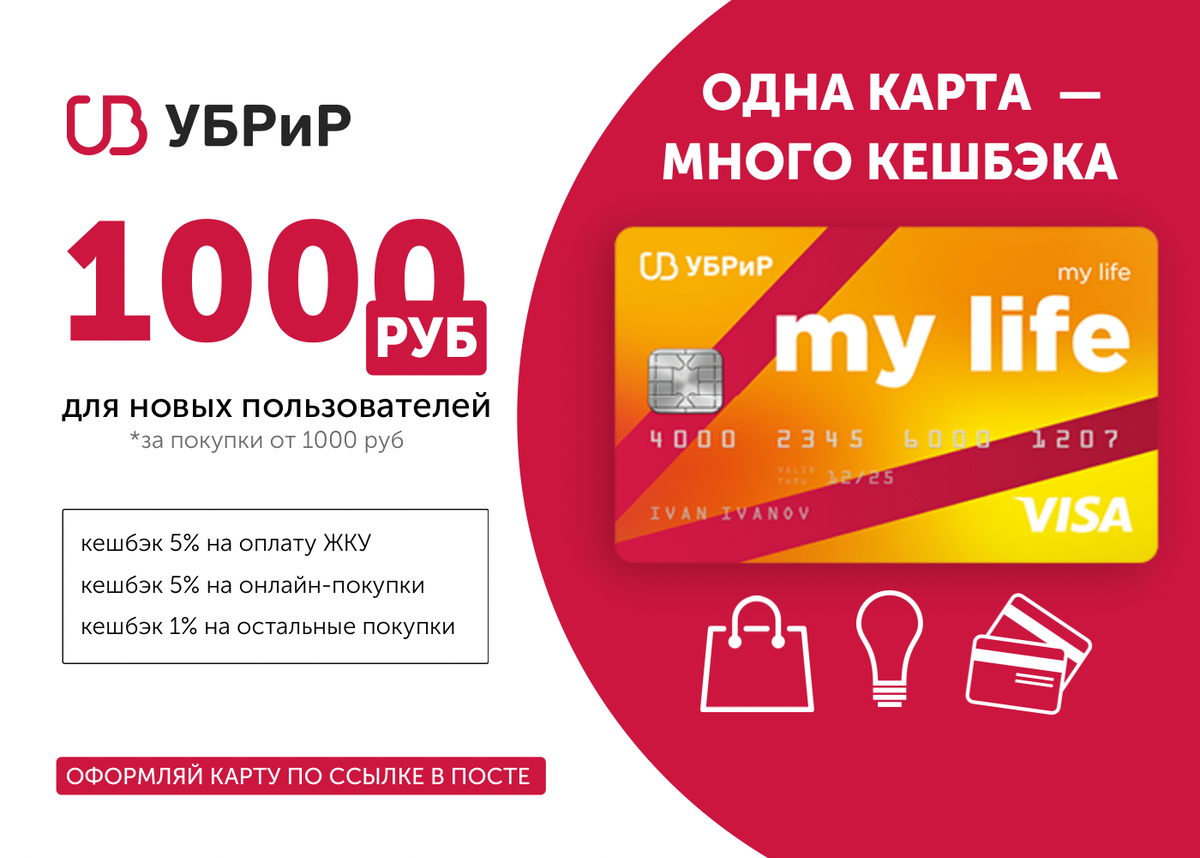 УБРиР

1000 РУБ

для новых пользователей
*за покупки от 1000 руб

кешбэк 5% на оплату ЖКУ
кешбэк 5% на онлайн-покупки
кешбэк 1% на остальные покупки

ОФОРМЛЯЙ КАРТУ ПО ССЫЛКЕ В ПОСТЕ

ОДНА КАРТА — МНОГО КЕШБЭКА

УБРиР
my life
my life
4000 2345 6000 1207
VALID THRU 12/25
IVAN IVANOV
VISA